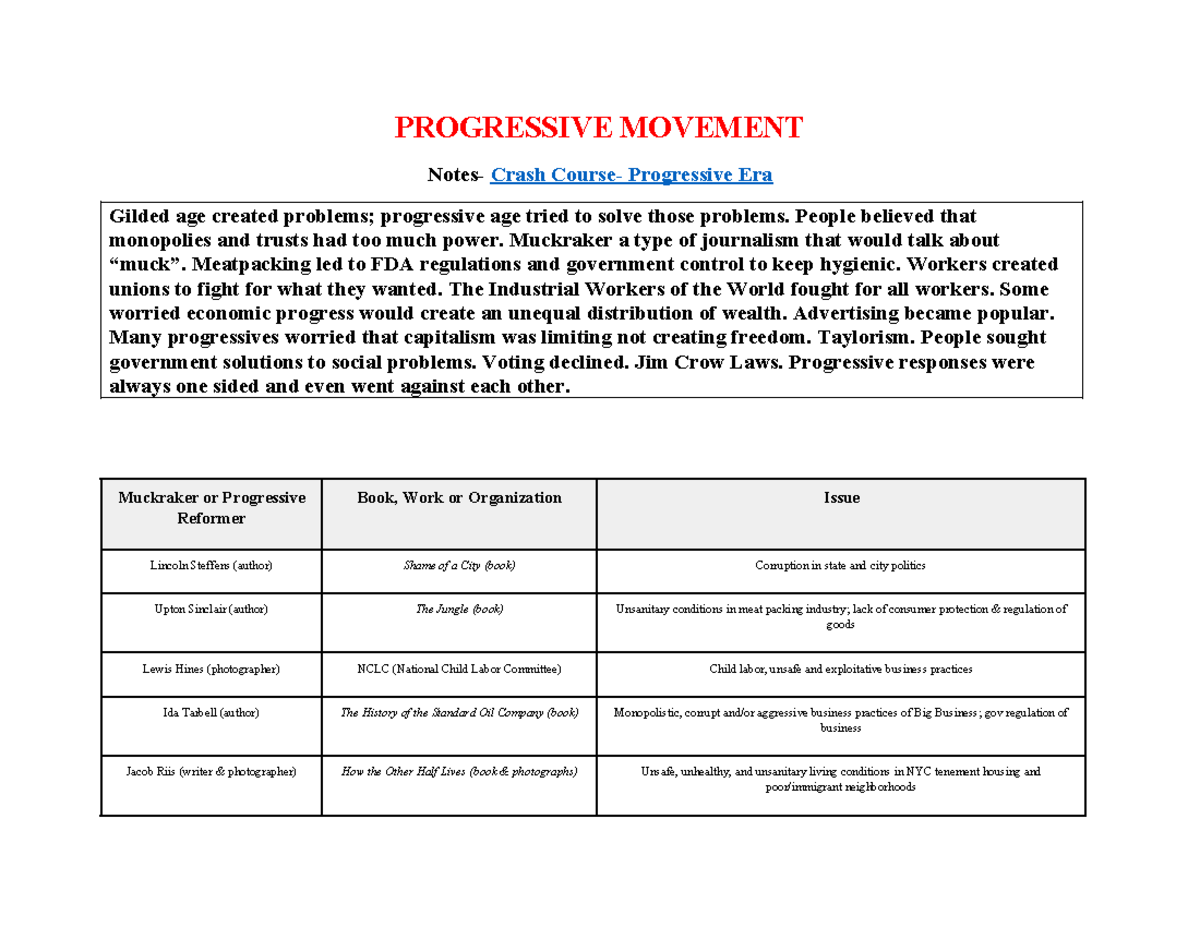 PROGRESSIVE MOVEMENT

Notes- Crash Course- Progressive Era

Gilded age created problems; progressive age tried to solve those problems. People believed that monopolies and trusts had too much power. Muckraker a type of journalism that would talk about "muck". Meatpacking led to FDA regulations and government control to keep hygienic. Workers created unions to fight for what they wanted. The Industrial Workers of the World fought for all workers. Some worried economic progress would create an unequal distribution of wealth. Advertising became popular. Many progressives worried that capitalism was limiting not creating freedom. Taylorism. People sought government solutions to social problems. Voting declined. Jim Crow Laws. Progressive responses were always one sided and even went against each other.

| Muckraker or Progressive Reformer | Book, Work or Organization | Issue |
|---|---|---|
| Lincoln Steffens (author) | Shame of a City (book) | Corruption in state and city politics |
| Upton Sinclair (author) | The Jungle (book) | Unsanitary conditions in meat packing industry; lack of consumer protection & regulation of goods |
| Lewis Hines (photographer) | NCLC (National Child Labor Committee) | Child labor, unsafe and exploitative business practices |
| Ida Tarbell (author) | The History of the Standard Oil Company (book) | Monopolistic, corrupt and/or aggressive business practices of Big Business; gov regulation of business |
| Jacob Riis (writer & photographer) | How the Other Half Lives (book & photographs) | Unsafe, unhealthy, and unsanitary living conditions in NYC tenement housing and poor/immigrant neighborhoods |